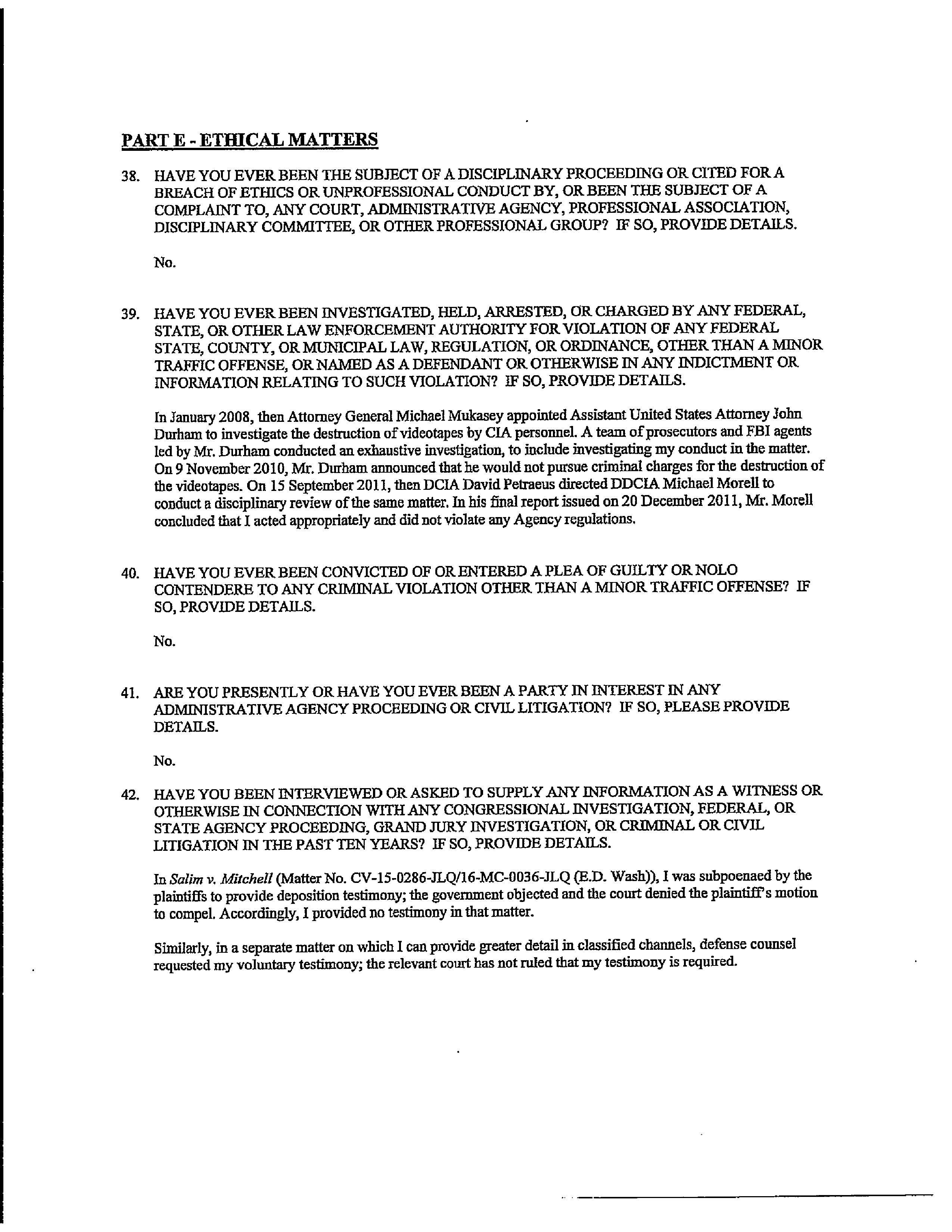 PART E - ETHICAL MATTERS

38. HAVE YOU EVER BEEN THE SUBJECT OF A DISCIPLINARY PROCEEDING OR CITED FOR A BREACH OF ETHICS OR UNPROFESSIONAL CONDUCT BY, OR BEEN THE SUBJECT OF A COMPLAINT TO, ANY COURT, ADMINISTRATIVE AGENCY, PROFESSIONAL ASSOCIATION, DISCIPLINARY COMMITTEE, OR OTHER PROFESSIONAL GROUP? IF SO, PROVIDE DETAILS.

No.

39. HAVE YOU EVER BEEN INVESTIGATED, HELD, ARRESTED, OR CHARGED BY ANY FEDERAL, STATE, OR OTHER LAW ENFORCEMENT AUTHORITY FOR VIOLATION OF ANY FEDERAL STATE, COUNTY, OR MUNICIPAL LAW, REGULATION, OR ORDINANCE, OTHER THAN A MINOR TRAFFIC OFFENSE, OR NAMED AS A DEFENDANT OR OTHERWISE IN ANY INDICTMENT OR INFORMATION RELATING TO SUCH VIOLATION? IF SO, PROVIDE DETAILS.

In January 2008, then Attorney General Michael Mukasey appointed Assistant United States Attorney John Durham to investigate the destruction of videotapes by CIA personnel. A team of prosecutors and FBI agents led by Mr. Durham conducted an exhaustive investigation, to include investigating my conduct in the matter. On 9 November 2010, Mr. Durham announced that he would not pursue criminal charges for the destruction of the videotapes. On 15 September 2011, then DCIA David Petraeus directed DDCIA Michael Morell to conduct a disciplinary review of the same matter. In his final report issued on 20 December 2011, Mr. Morell concluded that I acted appropriately and did not violate any Agency regulations.

40. HAVE YOU EVER BEEN CONVICTED OF OR ENTERED A PLEA OF GUILTY OR NOLO CONTENDERE TO ANY CRIMINAL VIOLATION OTHER THAN A MINOR TRAFFIC OFFENSE? IF SO, PROVIDE DETAILS.

No.

41. ARE YOU PRESENTLY OR HAVE YOU EVER BEEN A PARTY IN INTEREST IN ANY ADMINISTRATIVE AGENCY PROCEEDING OR CIVIL LITIGATION? IF SO, PLEASE PROVIDE DETAILS.

No.

42. HAVE YOU BEEN INTERVIEWED OR ASKED TO SUPPLY ANY INFORMATION AS A WITNESS OR OTHERWISE IN CONNECTION WITH ANY CONGRESSIONAL INVESTIGATION, FEDERAL, OR STATE AGENCY PROCEEDING, GRAND JURY INVESTIGATION, OR CRIMINAL OR CIVIL LITIGATION IN THE PAST TEN YEARS? IF SO, PROVIDE DETAILS.

In Salim v. Mitchell (Matter No. CV-15-0286-JLQ/16-MC-0036-JLQ (E.D. Wash)), I was subpoenaed by the plaintiffs to provide deposition testimony; the government objected and the court denied the plaintiff's motion to compel. Accordingly, I provided no testimony in that matter.

Similarly, in a separate matter on which I can provide greater detail in classified channels, defense counsel requested my voluntary testimony; the relevant court has not ruled that my testimony is required.